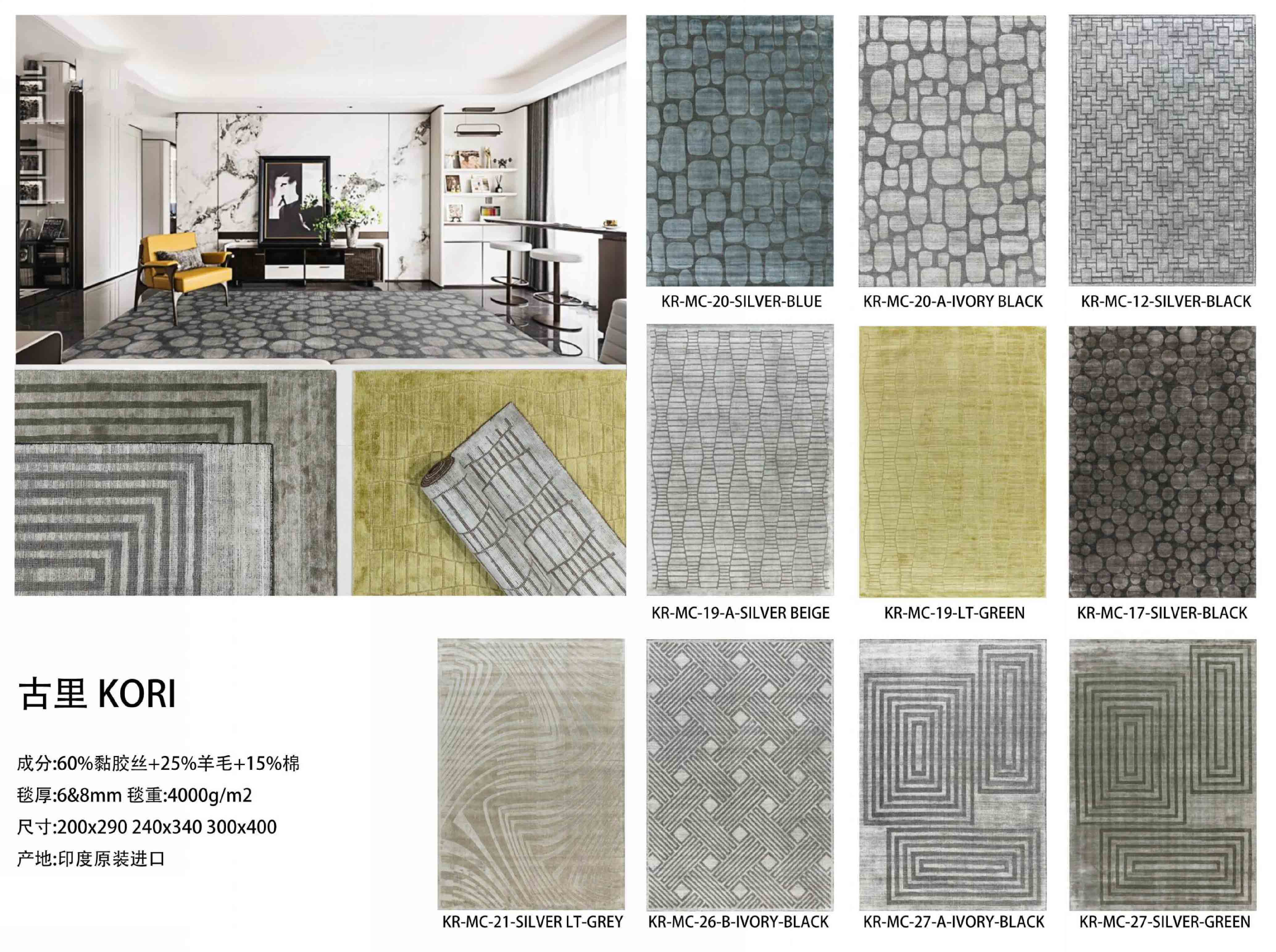 KR-MC-20-SILVER-BLUE

KR-MC-20-A-IVORY BLACK

KR-MC-12-SILVER-BLACK

KR-MC-19-A-SILVER BEIGE

KR-MC-19-LT-GREEN

KR-MC-17-SILVER-BLACK

古里 KORI

成分:60%黏胶丝+25%羊毛+15%棉
毯厚:6&8mm 毯重:4000g/m2
尺寸:200x290 240x340 300x400
产地:印度原装进口

KR-MC-21-SILVER LT-GREY

KR-MC-26-B-IVORY-BLACK

KR-MC-27-A-IVORY-BLACK

KR-MC-27-SILVER-GREEN